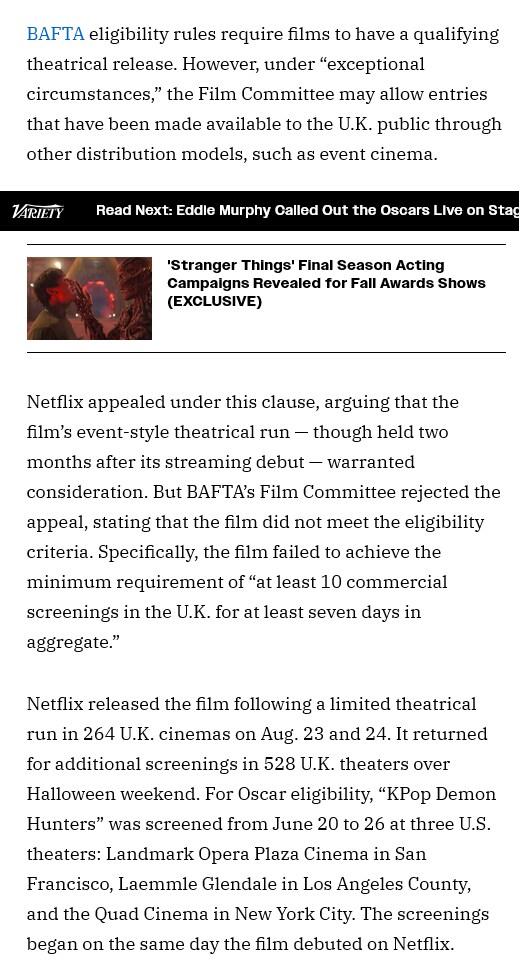 BAFTA eligibility rules require films to have a qualifying theatrical release. However, under “exceptional circumstances,” the Film Committee may allow entries that have been made available to the U.K. public through other distribution models, such as event cinema.

VARIETY Read Next: Eddie Murphy Called Out the Oscars Live on Stag

'Stranger Things' Final Season Acting Campaigns Revealed for Fall Awards Shows (EXCLUSIVE)

Netflix appealed under this clause, arguing that the film’s event-style theatrical run — though held two months after its streaming debut — warranted consideration. But BAFTA’s Film Committee rejected the appeal, stating that the film did not meet the eligibility criteria. Specifically, the film failed to achieve the minimum requirement of “at least 10 commercial screenings in the U.K. for at least seven days in aggregate.”

Netflix released the film following a limited theatrical run in 264 U.K. cinemas on Aug. 23 and 24. It returned for additional screenings in 528 U.K. theaters over Halloween weekend. For Oscar eligibility, “KPop Demon Hunters” was screened from June 20 to 26 at three U.S. theaters: Landmark Opera Plaza Cinema in San Francisco, Laemmle Glendale in Los Angeles County, and the Quad Cinema in New York City. The screenings began on the same day the film debuted on Netflix.